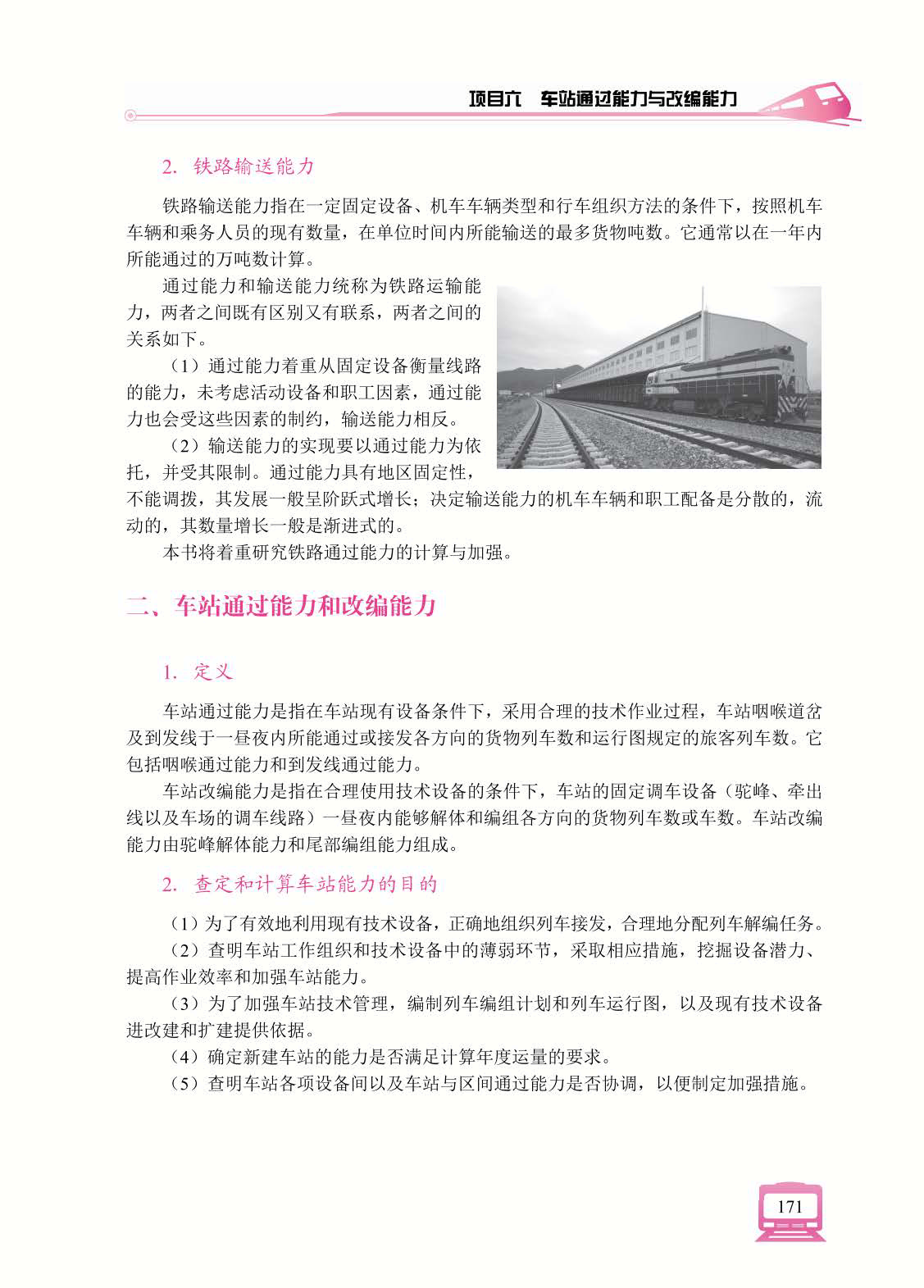 项目六　车站通过能力与改编能力

2. 铁路输送能力

铁路输送能力指在一定固定设备、机车车辆类型和行车组织方法的条件下，按照机车车辆和乘务人员的现有数量，在单位时间内所能输送的最多货物吨数。它通常以在一年内所能通过的万吨数计算。

通过能力和输送能力统称为铁路运输能力，两者之间既有区别又有联系，两者之间的关系如下。

（1）通过能力着重从固定设备衡量线路的能力，未考虑活动设备和职工因素，通过能力也会受这些因素的制约，输送能力相反。

（2）输送能力的实现要以通过能力为依托，并受其限制。通过能力具有地区固定性，不能调拨，其发展一般呈阶跃式增长；决定输送能力的机车车辆和职工配备是分散的，流动的，其数量增长一般是渐进式的。

本书将着重研究铁路通过能力的计算与加强。

二、车站通过能力和改编能力

1. 定义

车站通过能力是指在车站现有设备条件下，采用合理的技术作业过程，车站咽喉道岔及到发线于一昼夜内所能通过或接发各方向的货物列车数和运行图规定的旅客列车数。它包括咽喉通过能力和到发线通过能力。

车站改编能力是指在合理使用技术设备的条件下，车站的固定调车设备（驼峰、牵出线以及车场的调车线路）一昼夜内能够解体和编组各方向的货物列车数或车数。车站改编能力由驼峰解体能力和尾部编组能力组成。

2. 查定和计算车站能力的目的

（1）为了有效地利用现有技术设备，正确地组织列车接发，合理地分配列车解编任务。

（2）查明车站工作组织和技术设备中的薄弱环节，采取相应措施，挖掘设备潜力、提高作业效率和加强车站能力。

（3）为了加强车站技术管理，编制列车编组计划和列车运行图，以及现有技术设备进改建和扩建提供依据。

（4）确定新建车站的能力是否满足计算年度运量的要求。

（5）查明车站各项设备间以及车站与区间通过能力是否协调，以便制定加强措施。

171